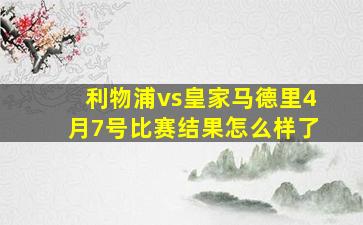 利物浦vs皇家马德里4月7号比赛结果怎么样了